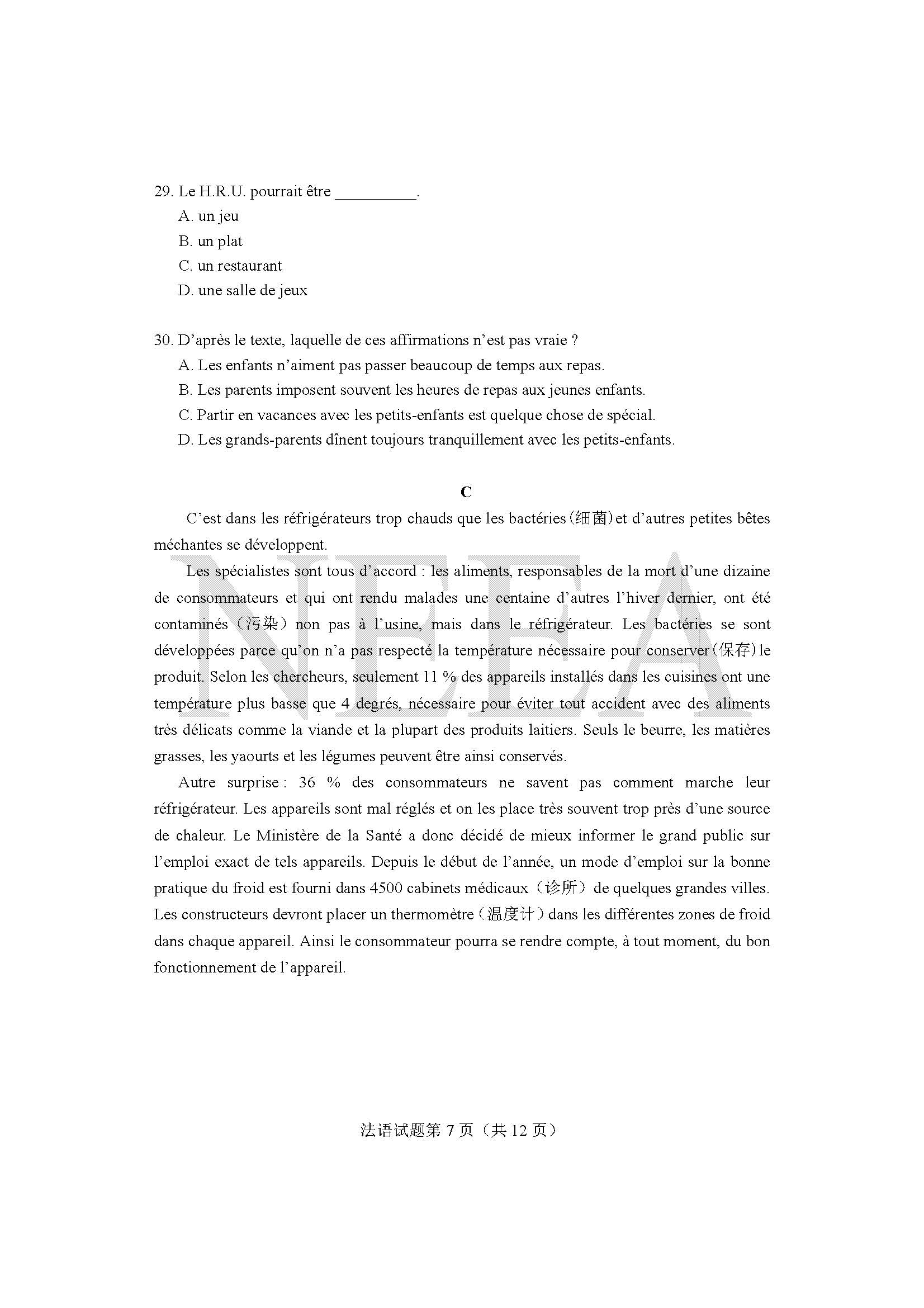 29. Le H.R.U. pourrait être __________.

A. un jeu

B. un plat

C. un restaurant

D. une salle de jeux

30. D'après le texte, laquelle de ces affirmations n'est pas vraie ?

A. Les enfants n'aiment pas passer beaucoup de temps aux repas.

B. Les parents imposent souvent les heures de repas aux jeunes enfants.

C. Partir en vacances avec les petits-enfants est quelque chose de spécial.

D. Les grands-parents dînent toujours tranquillement avec les petits-enfants.

C

C'est dans les réfrigérateurs trop chauds que les bactéries(细菌)et d'autres petites bêtes méchantes se développent.

Les spécialistes sont tous d'accord : les aliments, responsables de la mort d'une dizaine de consommateurs et qui ont rendu malades une centaine d'autres l'hiver dernier, ont été contaminés（污染）non pas à l'usine, mais dans le réfrigérateur. Les bactéries se sont développées parce qu'on n'a pas respecté la température nécessaire pour conserver(保存)le produit. Selon les chercheurs, seulement 11 % des appareils installés dans les cuisines ont une température plus basse que 4 degrés, nécessaire pour éviter tout accident avec des aliments très délicats comme la viande et la plupart des produits laitiers. Seuls le beurre, les matières grasses, les yaourts et les légumes peuvent être ainsi conservés.

Autre surprise : 36 % des consommateurs ne savent pas comment marche leur réfrigérateur. Les appareils sont mal réglés et on les place très souvent trop près d'une source de chaleur. Le Ministère de la Santé a donc décidé de mieux informer le grand public sur l'emploi exact de tels appareils. Depuis le début de l'année, un mode d'emploi sur la bonne pratique du froid est fourni dans 4500 cabinets médicaux（诊所）de quelques grandes villes. Les constructeurs devront placer un thermomètre（温度计）dans les différentes zones de froid dans chaque appareil. Ainsi le consommateur pourra se rendre compte, à tout moment, du bon fonctionnement de l'appareil.

NEEA

法语试题第 7 页（共 12 页）